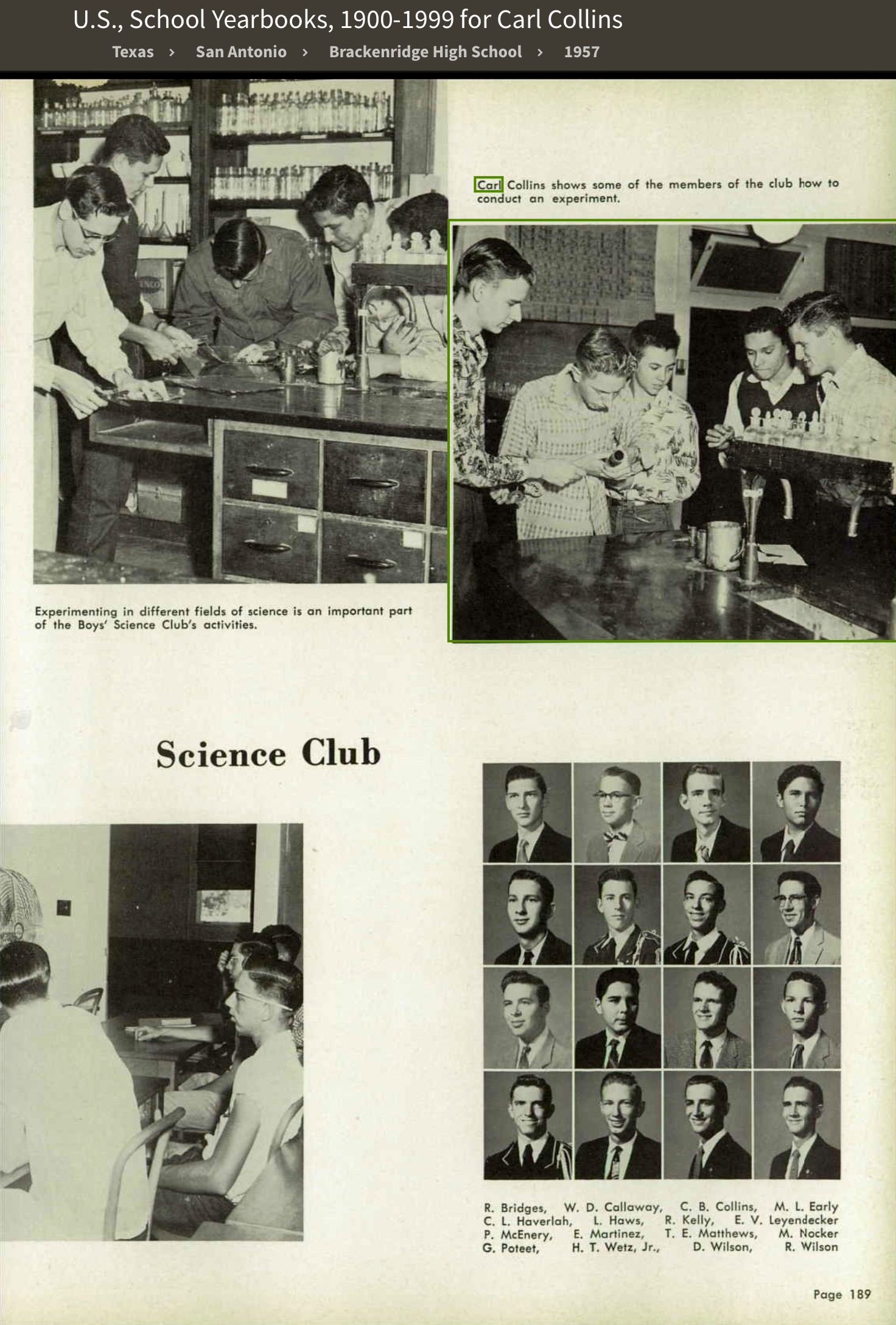 U.S., School Yearbooks, 1900-1999 for Carl Collins

Texas › San Antonio › Brackenridge High School › 1957

Carl Collins shows some of the members of the club how to conduct an experiment.

Experimenting in different fields of science is an important part of the Boys' Science Club's activities.

Science Club

R. Bridges, W. D. Callaway, C. B. Collins, M. L. Early
C. L. Haverlah, L. Haws, R. Kelly, E. V. Leyendecker
P. McEnery, E. Martinez, T. E. Matthews, M. Nocker
G. Poteet, H. T. Wetz, Jr., D. Wilson, R. Wilson

Page 189